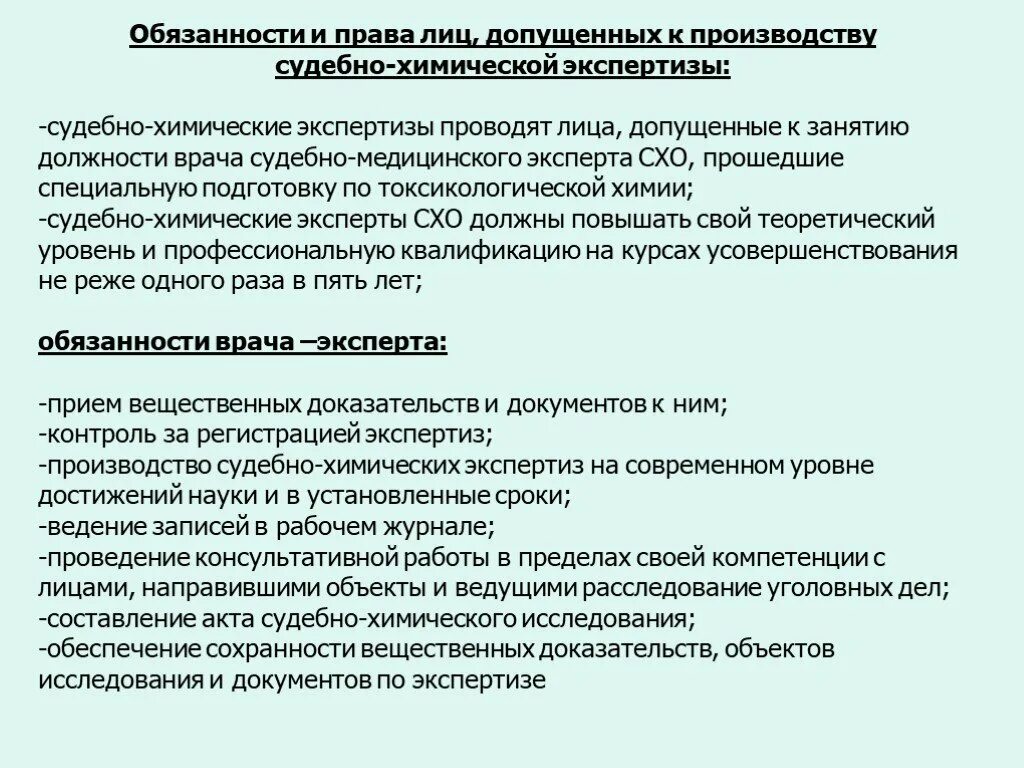 Обязанности и права лиц, допущенных к производству судебно-химической экспертизы:

-судебно-химические экспертизы проводят лица, допущенные к занятию должности врача судебно-медицинского эксперта СХО, прошедшие специальную подготовку по токсикологической химии;
-судебно-химические эксперты СХО должны повышать свой теоретический уровень и профессиональную квалификацию на курсах усовершенствования не реже одного раза в пять лет;

обязанности врача –эксперта:

-прием вещественных доказательств и документов к ним;
-контроль за регистрацией экспертиз;
-производство судебно-химических экспертиз на современном уровне достижений науки и в установленные сроки;
-ведение записей в рабочем журнале;
-проведение консультативной работы в пределах своей компетенции с лицами, направившими объекты и ведущими расследование уголовных дел;
-составление акта судебно-химического исследования;
-обеспечение сохранности вещественных доказательств, объектов исследования и документов по экспертизе